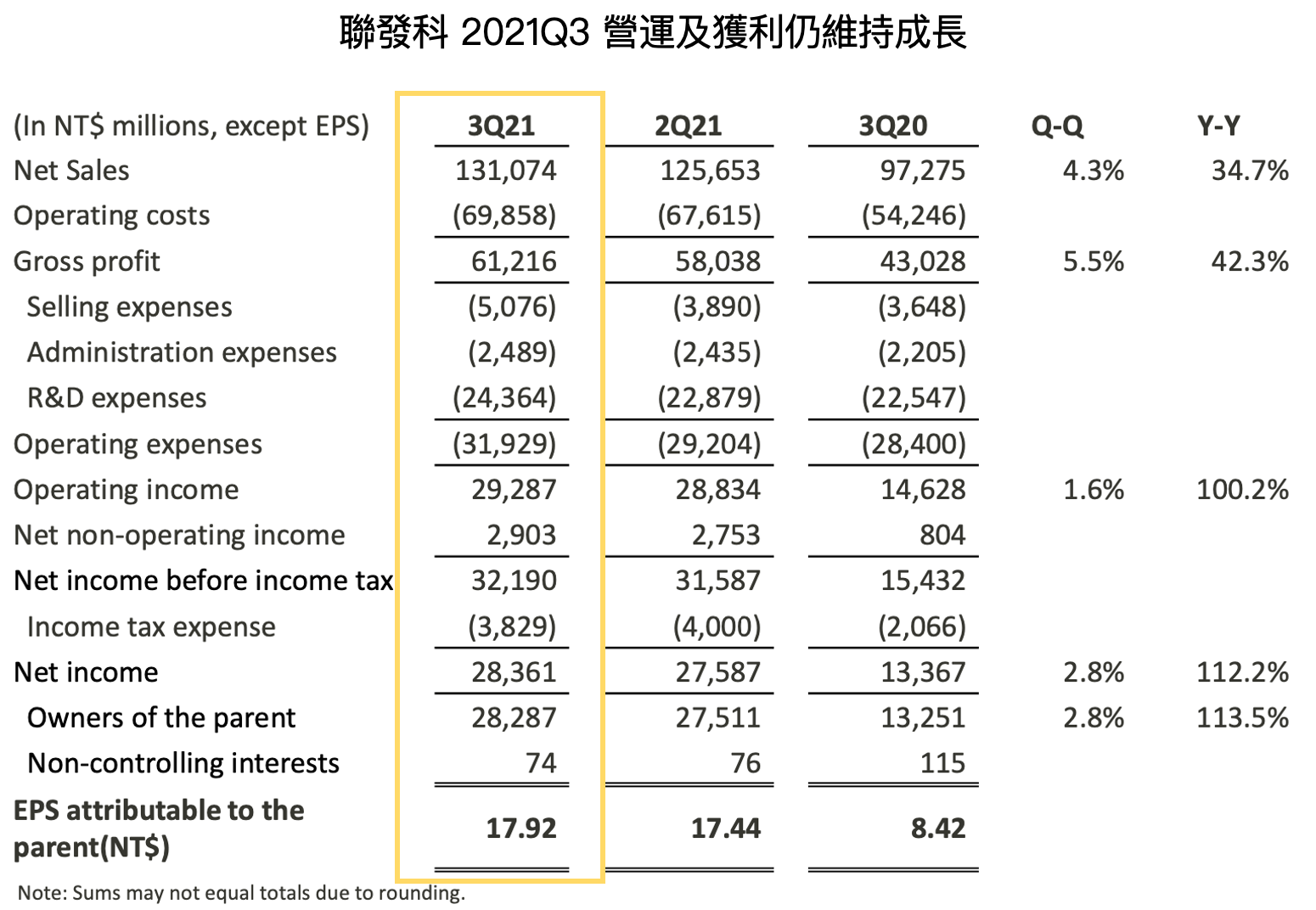 聯發科 2021Q3 營運及獲利仍維持成長

| (In NT$ millions, except EPS) | 3Q21 | 2Q21 | 3Q20 | Q-Q | Y-Y |
|---|---|---|---|---|---|
| Net Sales | 131,074 | 125,653 | 97,275 | 4.3% | 34.7% |
| Operating costs | (69,858) | (67,615) | (54,246) | | |
| Gross profit | 61,216 | 58,038 | 43,028 | 5.5% | 42.3% |
| Selling expenses | (5,076) | (3,890) | (3,648) | | |
| Administration expenses | (2,489) | (2,435) | (2,205) | | |
| R&D expenses | (24,364) | (22,879) | (22,547) | | |
| Operating expenses | (31,929) | (29,204) | (28,400) | | |
| Operating income | 29,287 | 28,834 | 14,628 | 1.6% | 100.2% |
| Net non-operating income | 2,903 | 2,753 | 804 | | |
| Net income before income tax | 32,190 | 31,587 | 15,432 | | |
| Income tax expense | (3,829) | (4,000) | (2,066) | | |
| Net income | 28,361 | 27,587 | 13,367 | 2.8% | 112.2% |
| Owners of the parent | 28,287 | 27,511 | 13,251 | 2.8% | 113.5% |
| Non-controlling interests | 74 | 76 | 115 | | |
| EPS attributable to the parent(NT$) | 17.92 | 17.44 | 8.42 | | |

Note: Sums may not equal totals due to rounding.